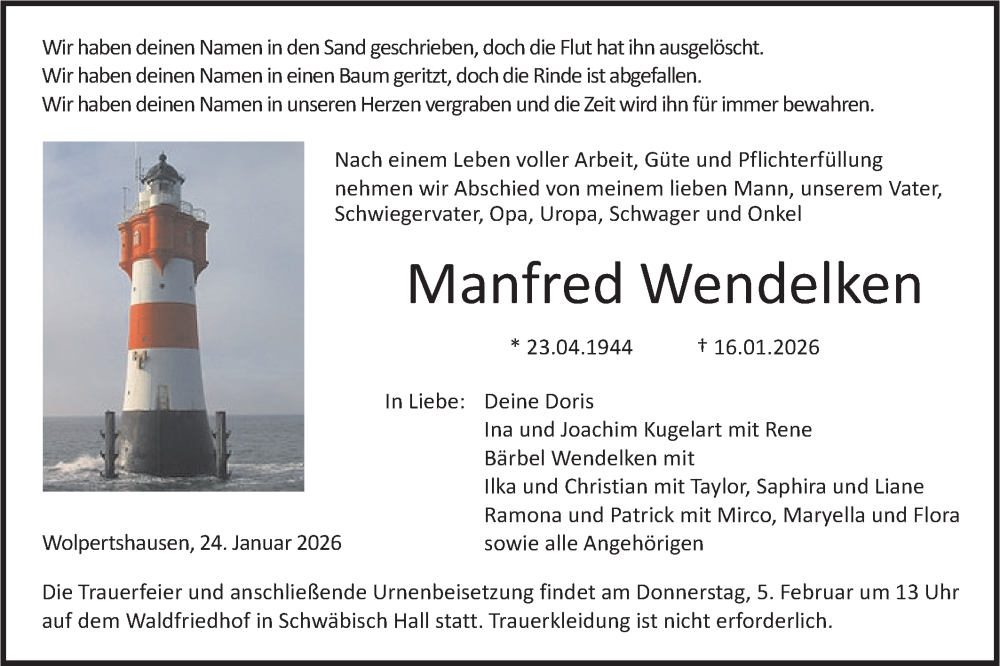 Wir haben deinen Namen in den Sand geschrieben, doch die Flut hat ihn ausgelöscht.
Wir haben deinen Namen in einen Baum geritzt, doch die Rinde ist abgefallen.
Wir haben deinen Namen in unseren Herzen vergraben und die Zeit wird ihn für immer bewahren.

Nach einem Leben voller Arbeit, Güte und Pflichterfüllung nehmen wir Abschied von meinem lieben Mann, unserem Vater, Schwiegervater, Opa, Uropa, Schwager und Onkel

Manfred Wendelken

* 23.04.1944 † 16.01.2026

In Liebe: Deine Doris
Ina und Joachim Kugelart mit Rene
Bärbel Wendelken mit
Ilka und Christian mit Taylor, Saphira und Liane
Ramona und Patrick mit Mirco, Maryella und Flora
sowie alle Angehörigen

Wolpertshausen, 24. Januar 2026

Die Trauerfeier und anschließende Urnenbeisetzung findet am Donnerstag, 5. Februar um 13 Uhr auf dem Waldfriedhof in Schwäbisch Hall statt. Trauerkleidung ist nicht erforderlich.